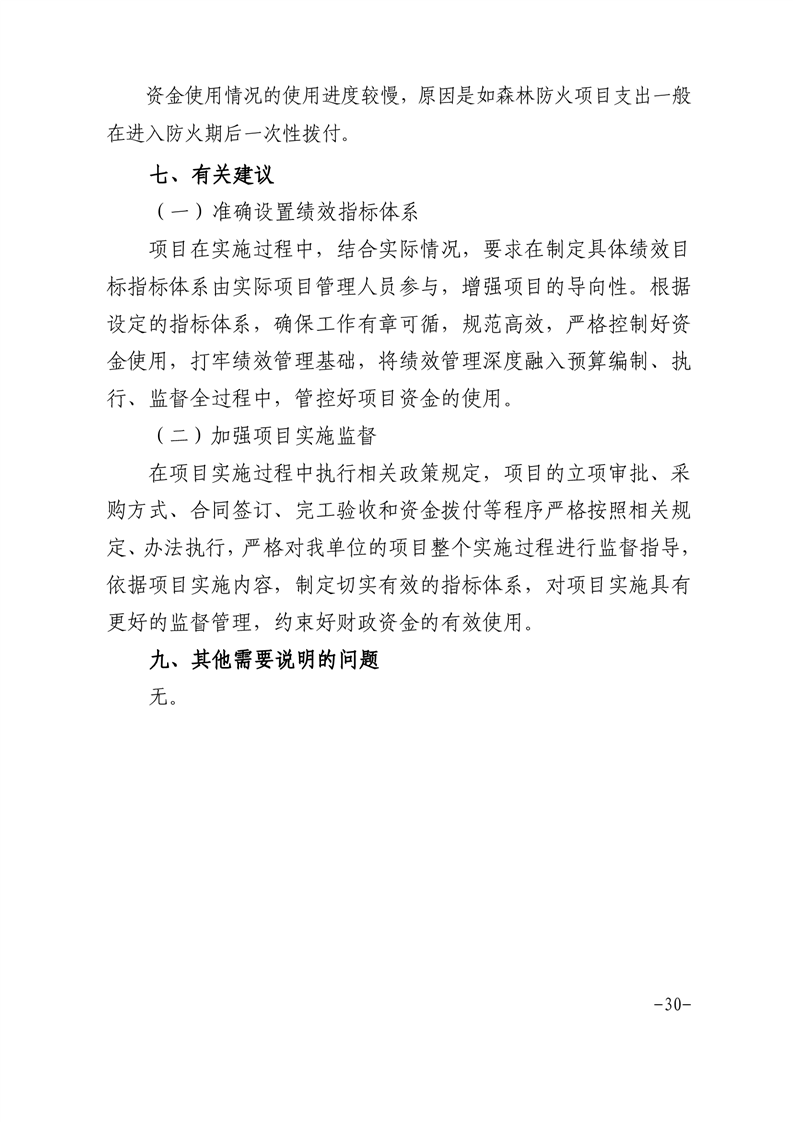 资金使用情况的使用进度较慢，原因是如森林防火项目支出一般在进入防火期后一次性拨付。

七、有关建议

（一）准确设置绩效指标体系

项目在实施过程中，结合实际情况，要求在制定具体绩效目标指标体系由实际项目管理人员参与，增强项目的导向性。根据设定的指标体系，确保工作有章可循，规范高效，严格控制好资金使用，打牢绩效管理基础，将绩效管理深度融入预算编制、执行、监督全过程中，管控好项目资金的使用。

（二）加强项目实施监督

在项目实施过程中执行相关政策规定，项目的立项审批、采购方式、合同签订、完工验收和资金拨付等程序严格按照相关规定、办法执行，严格对我单位的项目整个实施过程进行监督指导，依据项目实施内容，制定切实有效的指标体系，对项目实施具有更好的监督管理，约束好财政资金的有效使用。

九、其他需要说明的问题

无。

-30-